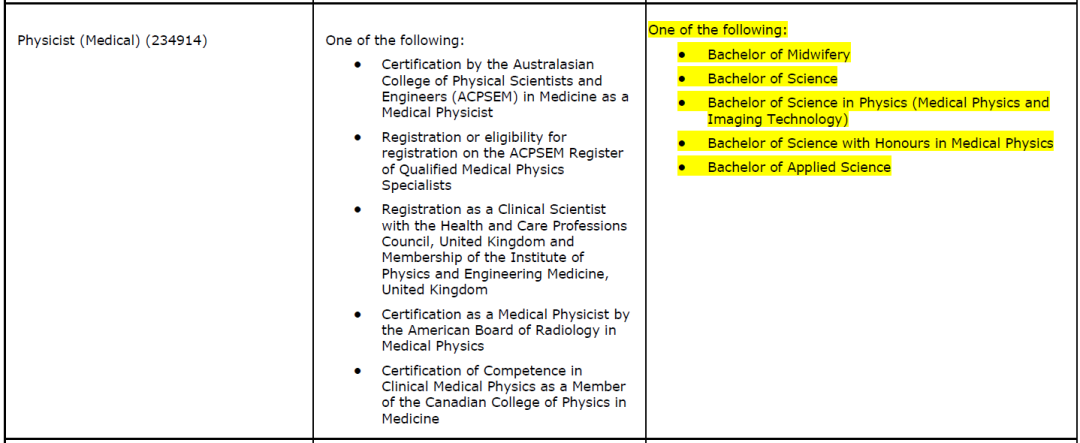 | Physicist (Medical) (234914) | One of the following:<br>• Certification by the Australasian College of Physical Scientists and Engineers (ACPSEM) in Medicine as a Medical Physicist<br>• Registration or eligibility for registration on the ACPSEM Register of Qualified Medical Physics Specialists<br>• Registration as a Clinical Scientist with the Health and Care Professions Council, United Kingdom and Membership of the Institute of Physics and Engineering Medicine, United Kingdom<br>• Certification as a Medical Physicist by the American Board of Radiology in Medical Physics<br>• Certification of Competence in Clinical Medical Physics as a Member of the Canadian College of Physics in Medicine | One of the following:<br>• Bachelor of Midwifery<br>• Bachelor of Science<br>• Bachelor of Science in Physics (Medical Physics and Imaging Technology)<br>• Bachelor of Science with Honours in Medical Physics<br>• Bachelor of Applied Science |
|---|---|---|